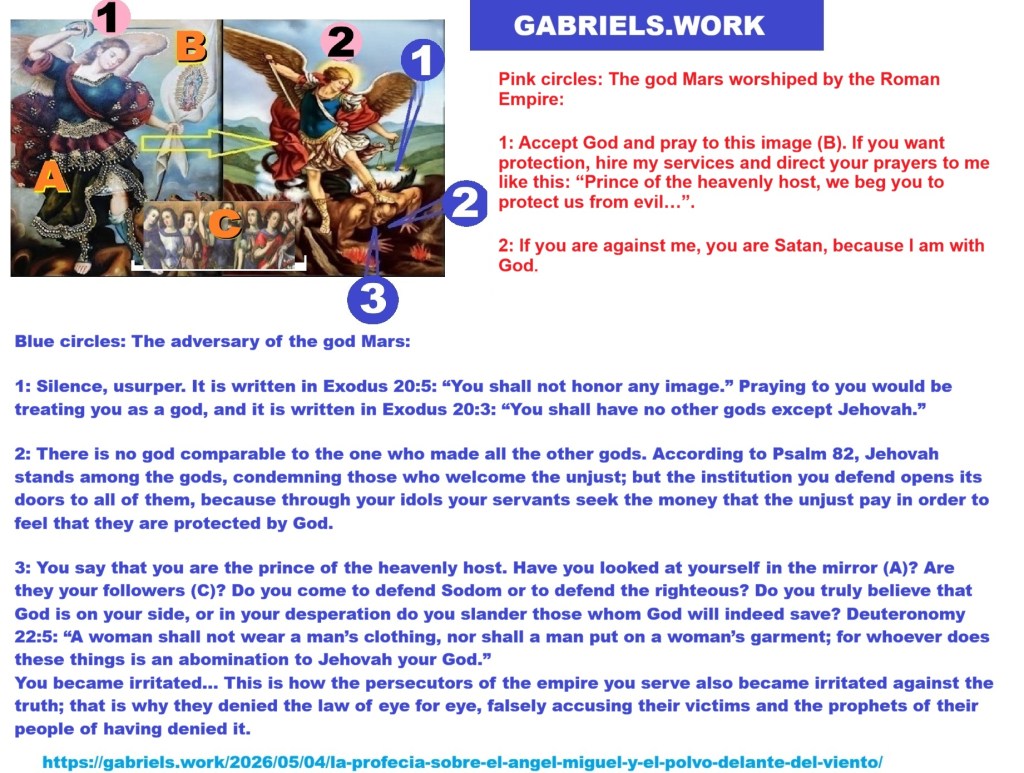 1

B

2

1

A

C

2

3

GABRIELS.WORK

Pink circles: The god Mars worshiped by the Roman Empire:

1: Accept God and pray to this image (B). If you want protection, hire my services and direct your prayers to me like this: "Prince of the heavenly host, we beg you to protect us from evil…".

2: If you are against me, you are Satan, because I am with God.

Blue circles: The adversary of the god Mars:

1: Silence, usurper. It is written in Exodus 20:5: "You shall not honor any image." Praying to you would be treating you as a god, and it is written in Exodus 20:3: "You shall have no other gods except Jehovah."

2: There is no god comparable to the one who made all the other gods. According to Psalm 82, Jehovah stands among the gods, condemning those who welcome the unjust; but the institution you defend opens its doors to all of them, because through your idols your servants seek the money that the unjust pay in order to feel that they are protected by God.

3: You say that you are the prince of the heavenly host. Have you looked at yourself in the mirror (A)? Are they your followers (C)? Do you come to defend Sodom or to defend the righteous? Do you truly believe that God is on your side, or in your desperation do you slander those whom God will indeed save? Deuteronomy 22:5: "A woman shall not wear a man's clothing, nor shall a man put on a woman's garment; for whoever does these things is an abomination to Jehovah your God."
You became irritated… This is how the persecutors of the empire you serve also became irritated against the truth; that is why they denied the law of eye for eye, falsely accusing their victims and the prophets of their people of having denied it.

https://gabriels.work/2026/05/04/la-profecia-sobre-el-angel-miguel-y-el-polvo-delante-del-viento/